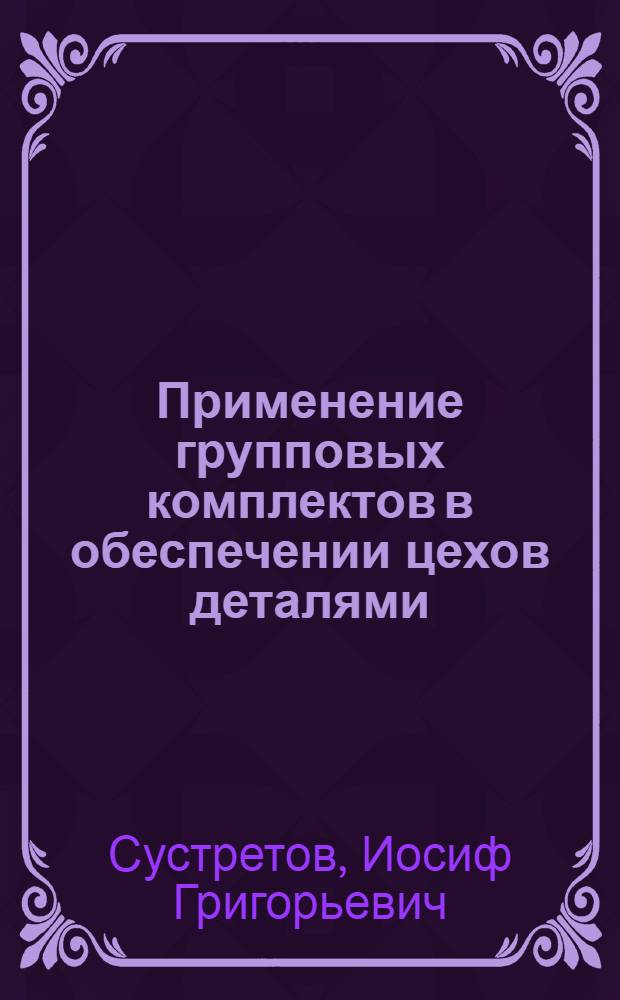 Применение групповых комплектов в обеспечении цехов деталями

Сустретов, Иосиф Григорьевич